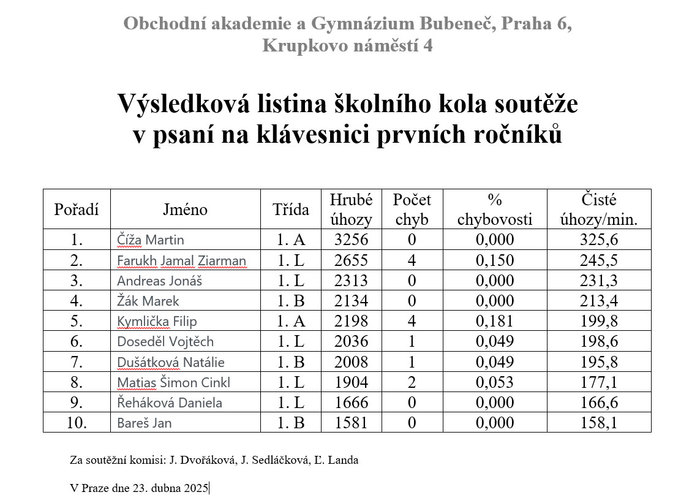 Obchodní akademie a Gymnázium Bubeneč, Praha 6, Krupkovo náměstí 4

Výsledková listina školního kola soutěže v psaní na klávesnici prvních ročníků

| Pořadí | Jméno | Třída | Hrubé úhozy | Počet chyb | % chybovosti | Čisté úhozy/min. |
|---|---|---|---|---|---|---|
| 1. | Číža Martin | 1. A | 3256 | 0 | 0,000 | 325,6 |
| 2. | Farukh Jamal Ziarman | 1. L | 2655 | 4 | 0,150 | 245,5 |
| 3. | Andreas Jonáš | 1. L | 2313 | 0 | 0,000 | 231,3 |
| 4. | Žák Marek | 1. B | 2134 | 0 | 0,000 | 213,4 |
| 5. | Kymlička Filip | 1. A | 2198 | 4 | 0,181 | 199,8 |
| 6. | Doseděl Vojtěch | 1. L | 2036 | 1 | 0,049 | 198,6 |
| 7. | Dušátková Natálie | 1. B | 2008 | 1 | 0,049 | 195,8 |
| 8. | Matias Šimon Cinkl | 1. L | 1904 | 2 | 0,053 | 177,1 |
| 9. | Řeháková Daniela | 1. L | 1666 | 0 | 0,000 | 166,6 |
| 10. | Bareš Jan | 1. B | 1581 | 0 | 0,000 | 158,1 |

Za soutěžní komisi: J. Dvořáková, J. Sedláčková, Ľ. Landa

V Praze dne 23. dubna 2025